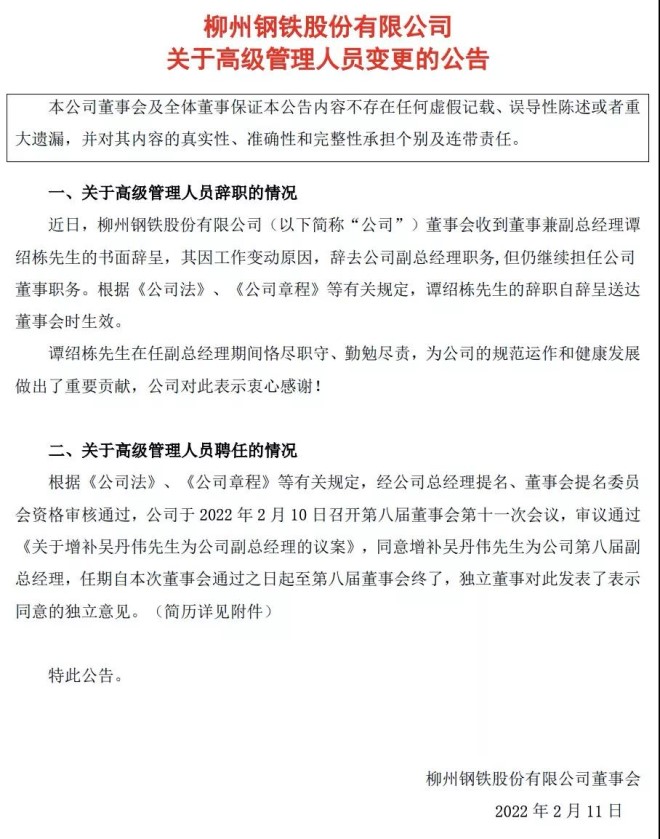 柳州钢铁股份有限公司
关于高级管理人员变更的公告

本公司董事会及全体董事保证本公告内容不存在任何虚假记载、误导性陈述或者重大遗漏，并对其内容的真实性、准确性和完整性承担个别及连带责任。

一、关于高级管理人员辞职的情况

近日，柳州钢铁股份有限公司（以下简称“公司”）董事会收到董事兼副总经理谭绍栋先生的书面辞呈，其因工作变动原因，辞去公司副总经理职务，但仍继续担任公司董事职务。根据《公司法》、《公司章程》等有关规定，谭绍栋先生的辞职自辞呈送达董事会时生效。

谭绍栋先生在任副总经理期间恪尽职守、勤勉尽责，为公司的规范运作和健康发展做出了重要贡献，公司对此表示衷心感谢！

二、关于高级管理人员聘任的情况

根据《公司法》、《公司章程》等有关规定，经公司总经理提名、董事会提名委员会资格审核通过，公司于 2022 年 2 月 10 日召开第八届董事会第十一次会议，审议通过《关于增补吴丹伟先生为公司副总经理的议案》，同意增补吴丹伟先生为公司第八届副总经理，任期自本次董事会通过之日起至第八届董事会终了，独立董事对此发表了表示同意的独立意见。（简历详见附件）

特此公告。

柳州钢铁股份有限公司董事会

2022 年 2 月 11 日